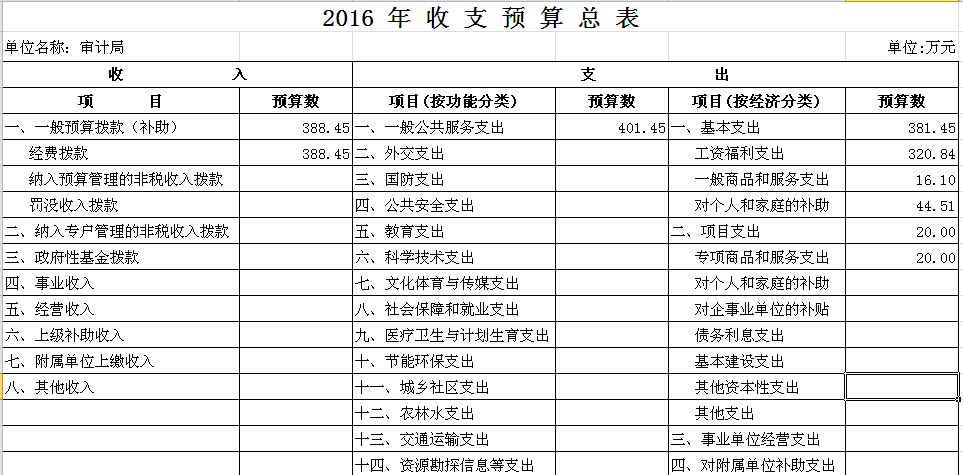 2016 年 收 支 预 算 总 表

单位名称：审计局

单位:万元

| 收 入 | | 支 出 | | | |
|---|---|---|---|---|---|
| 项 目 | 预算数 | 项目(按功能分类) | 预算数 | 项目(按经济分类) | 预算数 |
| 一、一般预算拨款（补助） | 388.45 | 一、一般公共服务支出 | 401.45 | 一、基本支出 | 381.45 |
| 经费拨款 | 388.45 | 二、外交支出 | | 工资福利支出 | 320.84 |
| 纳入预算管理的非税收入拨款 | | 三、国防支出 | | 一般商品和服务支出 | 16.10 |
| 罚没收入拨款 | | 四、公共安全支出 | | 对个人和家庭的补助 | 44.51 |
| 二、纳入专户管理的非税收入拨款 | | 五、教育支出 | | 二、项目支出 | 20.00 |
| 三、政府性基金拨款 | | 六、科学技术支出 | | 专项商品和服务支出 | 20.00 |
| 四、事业收入 | | 七、文化体育与传媒支出 | | 对个人和家庭的补助 | |
| 五、经营收入 | | 八、社会保障和就业支出 | | 对企事业单位的补贴 | |
| 六、上级补助收入 | | 九、医疗卫生与计划生育支出 | | 债务利息支出 | |
| 七、附属单位上缴收入 | | 十、节能环保支出 | | 基本建设支出 | |
| 八、其他收入 | | 十一、城乡社区支出 | | 其他资本性支出 | |
| | | 十二、农林水支出 | | 其他支出 | |
| | | 十三、交通运输支出 | | 三、事业单位经营支出 | |
| | | 十四、资源勘探信息等支出 | | 四、对附属单位补助支出 | |